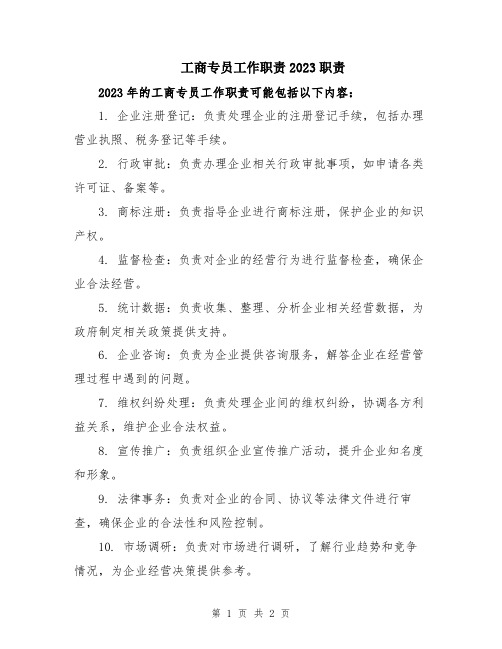 工商专员工作职责2023职责

2023年的工商专员工作职责可能包括以下内容：

1. 企业注册登记：负责处理企业的注册登记手续，包括办理营业执照、税务登记等手续。

2. 行政审批：负责办理企业相关行政审批事项，如申请各类许可证、备案等。

3. 商标注册：负责指导企业进行商标注册，保护企业的知识产权。

4. 监督检查：负责对企业的经营行为进行监督检查，确保企业合法经营。

5. 统计数据：负责收集、整理、分析企业相关经营数据，为政府制定相关政策提供支持。

6. 企业咨询：负责为企业提供咨询服务，解答企业在经营管理过程中遇到的问题。

7. 维权纠纷处理：负责处理企业间的维权纠纷，协调各方利益关系，维护企业合法权益。

8. 宣传推广：负责组织企业宣传推广活动，提升企业知名度和形象。

9. 法律事务：负责对企业的合同、协议等法律文件进行审查，确保企业的合法性和风险控制。

10. 市场调研：负责对市场进行调研，了解行业趋势和竞争情况，为企业经营决策提供参考。

第 1 页 共 2 页